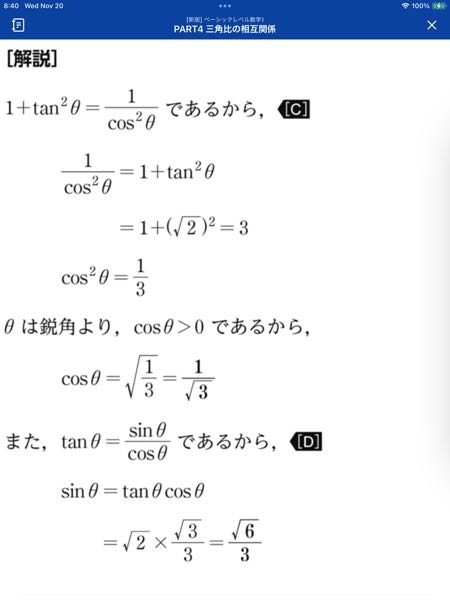 8:40 Wed Nov 20

100%

[新版] ベーシックレベル数学I
PART4 三角比の相互関係

[解説]

$1+\tan^2\theta=\frac{1}{\cos^2\theta}$ であるから， [C]

$\frac{1}{\cos^2\theta}=1+\tan^2\theta$

$=1+(\sqrt{2})^2=3$

$\cos^2\theta=\frac{1}{3}$

$\theta$ は鋭角より，$\cos\theta>0$ であるから，

$\cos\theta=\sqrt{\frac{1}{3}}=\frac{1}{\sqrt{3}}$

また，$\tan\theta=\frac{\sin\theta}{\cos\theta}$ であるから， [D]

$\sin\theta=\tan\theta\cos\theta$

$=\sqrt{2}\times\frac{\sqrt{3}}{3}=\frac{\sqrt{6}}{3}$